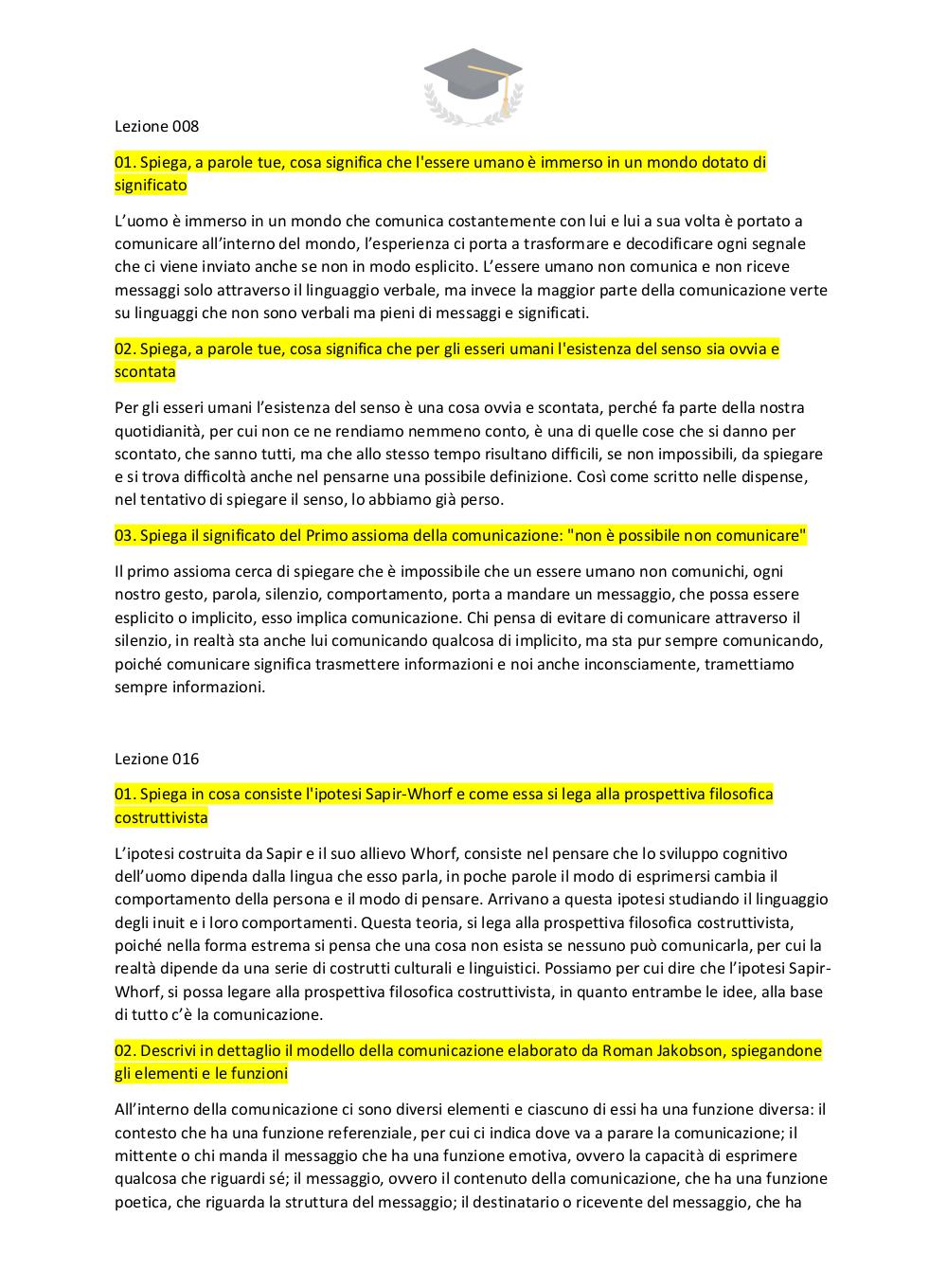 Lezione 008

01. Spiega, a parole tue, cosa significa che l'essere umano è immerso in un mondo dotato di significato

L'uomo è immerso in un mondo che comunica costantemente con lui e lui a sua volta è portato a comunicare all'interno del mondo, l'esperienza ci porta a trasformare e decodificare ogni segnale che ci viene inviato anche se non in modo esplicito. L'essere umano non comunica e non riceve messaggi solo attraverso il linguaggio verbale, ma invece la maggior parte della comunicazione verte su linguaggi che non sono verbali ma pieni di messaggi e significati.

02. Spiega, a parole tue, cosa significa che per gli esseri umani l'esistenza del senso sia ovvia e scontata

Per gli esseri umani l'esistenza del senso è una cosa ovvia e scontata, perché fa parte della nostra quotidianità, per cui non ce ne rendiamo nemmeno conto, è una di quelle cose che si danno per scontato, che sanno tutti, ma che allo stesso tempo risultano difficili, se non impossibili, da spiegare e si trova difficoltà anche nel pensarne una possibile definizione. Così come scritto nelle dispense, nel tentativo di spiegare il senso, lo abbiamo già perso.

03. Spiega il significato del Primo assioma della comunicazione: "non è possibile non comunicare"

Il primo assioma cerca di spiegare che è impossibile che un essere umano non comunichi, ogni nostro gesto, parola, silenzio, comportamento, porta a mandare un messaggio, che possa essere esplicito o implicito, esso implica comunicazione. Chi pensa di evitare di comunicare attraverso il silenzio, in realtà sta anche lui comunicando qualcosa di implicito, ma sta pur sempre comunicando, poiché comunicare significa trasmettere informazioni e noi anche inconsciamente, tramettiamo sempre informazioni.

Lezione 016

01. Spiega in cosa consiste l'ipotesi Sapir-Whorf e come essa si lega alla prospettiva filosofica costruttivista

L'ipotesi costruita da Sapir e il suo allievo Whorf, consiste nel pensare che lo sviluppo cognitivo dell'uomo dipenda dalla lingua che esso parla, in poche parole il modo di esprimersi cambia il comportamento della persona e il modo di pensare. Arrivano a questa ipotesi studiando il linguaggio degli inuit e i loro comportamenti. Questa teoria, si lega alla prospettiva filosofica costruttivista, poiché nella forma estrema si pensa che una cosa non esista se nessuno può comunicarla, per cui la realtà dipende da una serie di costrutti culturali e linguistici. Possiamo per cui dire che l'ipotesi Sapir-Whorf, si possa legare alla prospettiva filosofica costruttivista, in quanto entrambe le idee, alla base di tutto c'è la comunicazione.

02. Descrivi in dettaglio il modello della comunicazione elaborato da Roman Jakobson, spiegandone gli elementi e le funzioni

All'interno della comunicazione ci sono diversi elementi e ciascuno di essi ha una funzione diversa: il contesto che ha una funzione referenziale, per cui ci indica dove va a parare la comunicazione; il mittente o chi manda il messaggio che ha una funzione emotiva, ovvero la capacità di esprimere qualcosa che riguardi sé; il messaggio, ovvero il contenuto della comunicazione, che ha una funzione poetica, che riguarda la struttura del messaggio; il destinatario o ricevente del messaggio, che ha